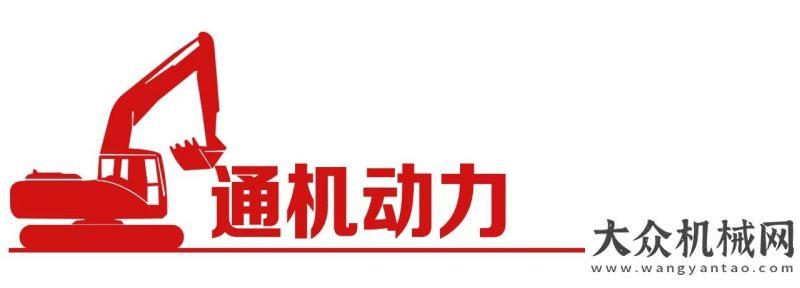 通机动力

大众机械网
www.wangyantao.com